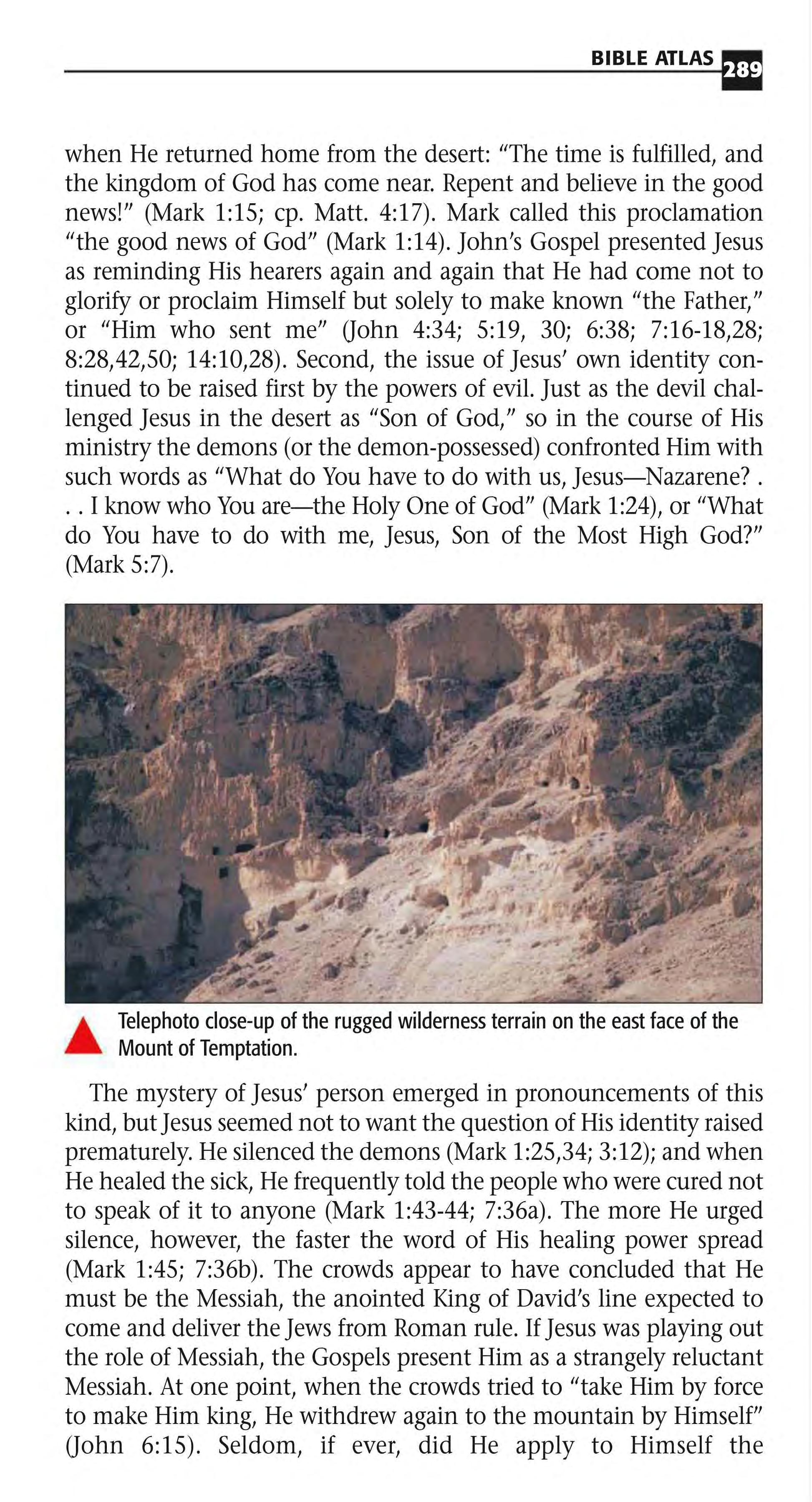 BIBLE ATLAS 289

when He returned home from the desert: "The time is fulfilled, and the kingdom of God has come near. Repent and believe in the good news!" (Mark 1:15; cp. Matt. 4:17). Mark called this proclamation "the good news of God" (Mark 1:14). John's Gospel presented Jesus as reminding His hearers again and again that He had come not to glorify or proclaim Himself but solely to make known "the Father," or "Him who sent me" (John 4:34; 5:19, 30; 6:38; 7:16-18,28; 8:28,42,50; 14:10,28). Second, the issue of Jesus' own identity continued to be raised first by the powers of evil. Just as the devil challenged Jesus in the desert as "Son of God," so in the course of His ministry the demons (or the demon-possessed) confronted Him with such words as "What do You have to do with us, Jesus—Nazarene? . . . I know who You are—the Holy One of God" (Mark 1:24), or "What do You have to do with me, Jesus, Son of the Most High God?" (Mark 5:7).

Telephoto close-up of the rugged wilderness terrain on the east face of the Mount of Temptation.

The mystery of Jesus' person emerged in pronouncements of this kind, but Jesus seemed not to want the question of His identity raised prematurely. He silenced the demons (Mark 1:25,34; 3:12); and when He healed the sick, He frequently told the people who were cured not to speak of it to anyone (Mark 1:43-44; 7:36a). The more He urged silence, however, the faster the word of His healing power spread (Mark 1:45; 7:36b). The crowds appear to have concluded that He must be the Messiah, the anointed King of David's line expected to come and deliver the Jews from Roman rule. If Jesus was playing out the role of Messiah, the Gospels present Him as a strangely reluctant Messiah. At one point, when the crowds tried to "take Him by force to make Him king, He withdrew again to the mountain by Himself" (John 6:15). Seldom, if ever, did He apply to Himself the